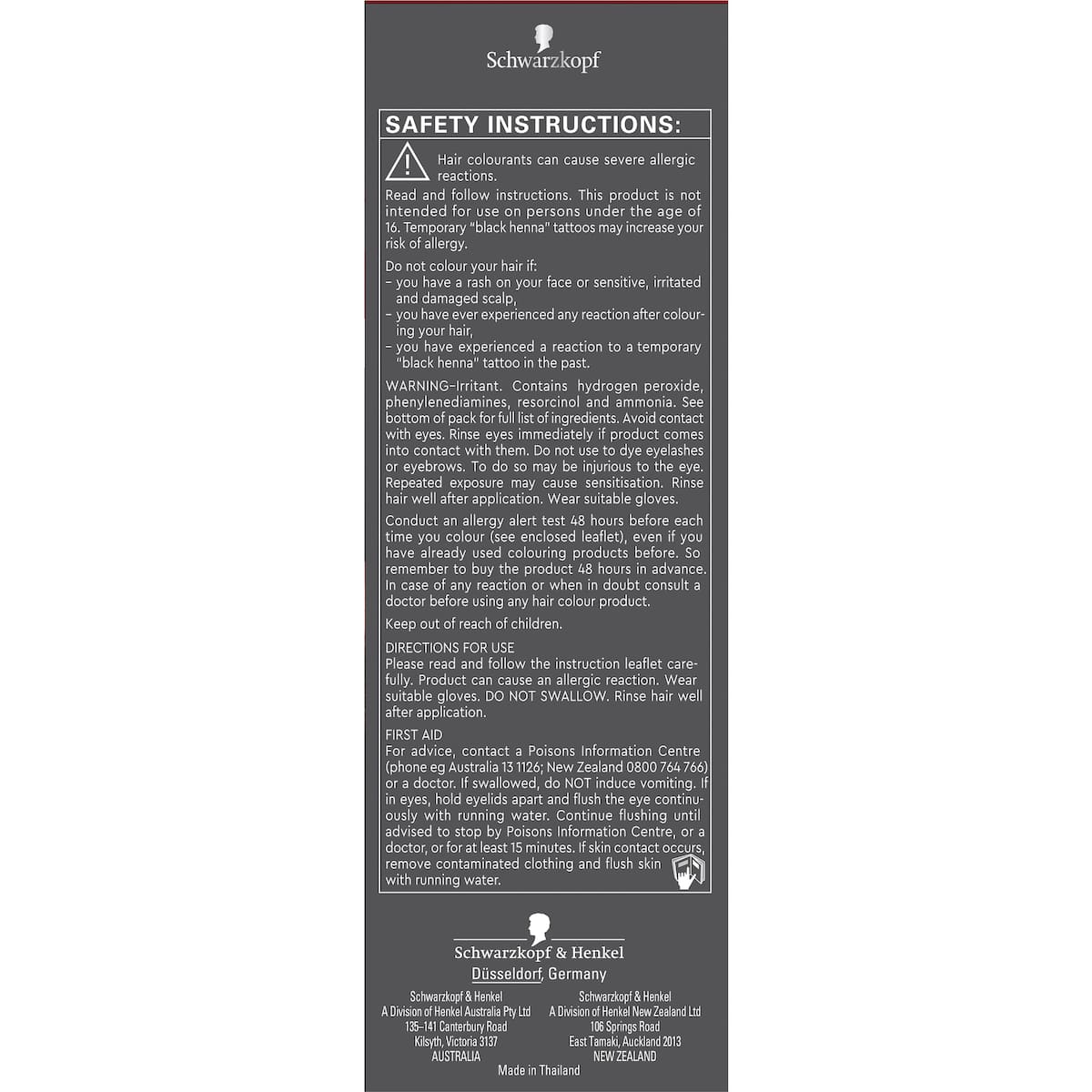 Schwarzkopf

SAFETY INSTRUCTIONS:

Hair colourants can cause severe allergic reactions.

Read and follow instructions. This product is not intended for use on persons under the age of 16. Temporary "black henna" tattoos may increase your risk of allergy.

Do not colour your hair if:
- you have a rash on your face or sensitive, irritated and damaged scalp,
- you have ever experienced any reaction after colouring your hair,
- you have experienced a reaction to a temporary "black henna" tattoo in the past.

WARNING-Irritant. Contains hydrogen peroxide, phenylenediamines, resorcinol and ammonia. See bottom of pack for full list of ingredients. Avoid contact with eyes. Rinse eyes immediately if product comes into contact with them. Do not use to dye eyelashes or eyebrows. To do so may be injurious to the eye. Repeated exposure may cause sensitisation. Rinse hair well after application. Wear suitable gloves.

Conduct an allergy alert test 48 hours before each time you colour (see enclosed leaflet), even if you have already used colouring products before. So remember to buy the product 48 hours in advance. In case of any reaction or when in doubt consult a doctor before using any hair colour product.

Keep out of reach of children.

DIRECTIONS FOR USE
Please read and follow the instruction leaflet carefully. Product can cause an allergic reaction. Wear suitable gloves. DO NOT SWALLOW. Rinse hair well after application.

FIRST AID
For advice, contact a Poisons Information Centre (phone eg Australia 13 1126; New Zealand 0800 764 766) or a doctor. If swallowed, do NOT induce vomiting. If in eyes, hold eyelids apart and flush the eye continuously with running water. Continue flushing until advised to stop by Poisons Information Centre, or a doctor, or for at least 15 minutes. If skin contact occurs, remove contaminated clothing and flush skin with running water.

Schwarzkopf & Henkel
Düsseldorf, Germany

Schwarzkopf & Henkel
A Division of Henkel Australia Pty Ltd
135-141 Canterbury Road
Kilsyth, Victoria 3137
AUSTRALIA

Schwarzkopf & Henkel
A Division of Henkel New Zealand Ltd
106 Springs Road
East Tamaki, Auckland 2013
NEW ZEALAND

Made in Thailand